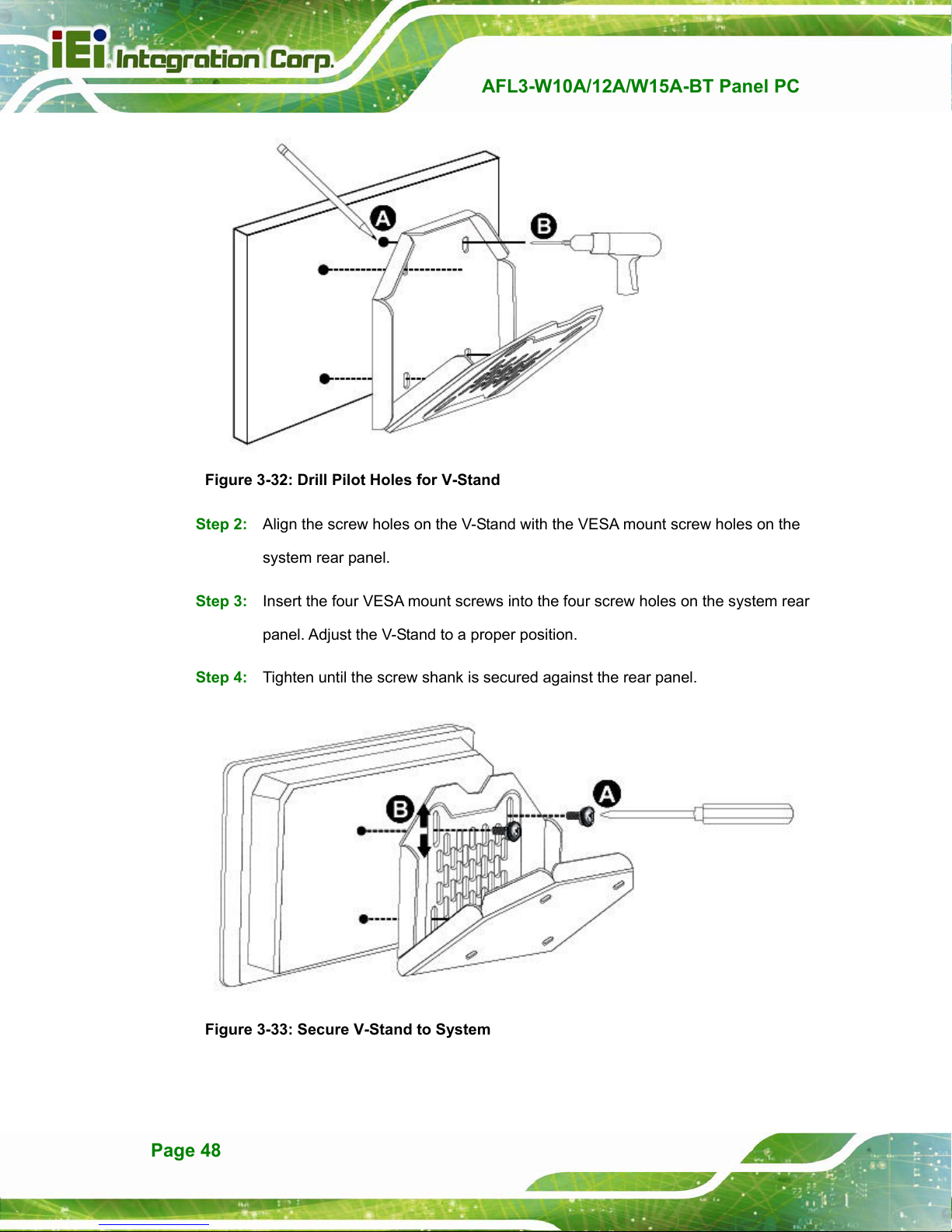 iEi Integration Corp.

AFL3-W10A/12A/W15A-BT Panel PC

A

B

Figure 3-32: Drill Pilot Holes for V-Stand

Step 2: Align the screw holes on the V-Stand with the VESA mount screw holes on the system rear panel.

Step 3: Insert the four VESA mount screws into the four screw holes on the system rear panel. Adjust the V-Stand to a proper position.

Step 4: Tighten until the screw shank is secured against the rear panel.

B

A

Figure 3-33: Secure V-Stand to System

Page 48